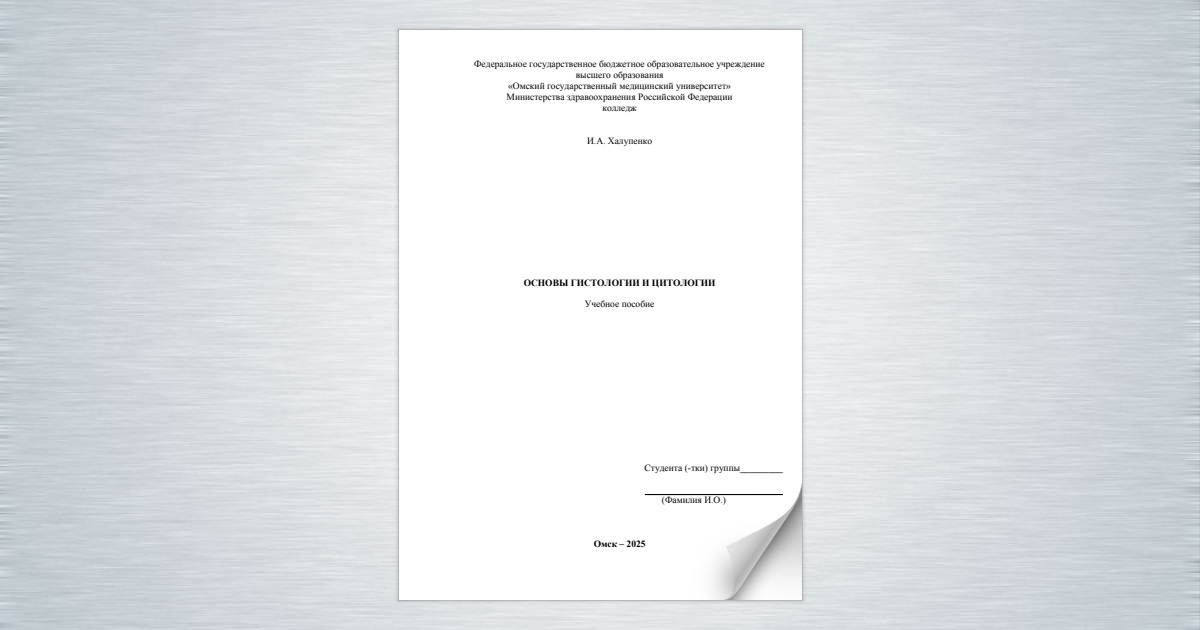 Федеральное государственное бюджетное образовательное учреждение
высшего образования
«Омский государственный медицинский университет»
Министерства здравоохранения Российской Федерации
колледж

И.А. Халупенко

ОСНОВЫ ГИСТОЛОГИИ И ЦИТОЛОГИИ

Учебное пособие

Студента (-тки) группы_________

(Фамилия И.О.)

Омск – 2025